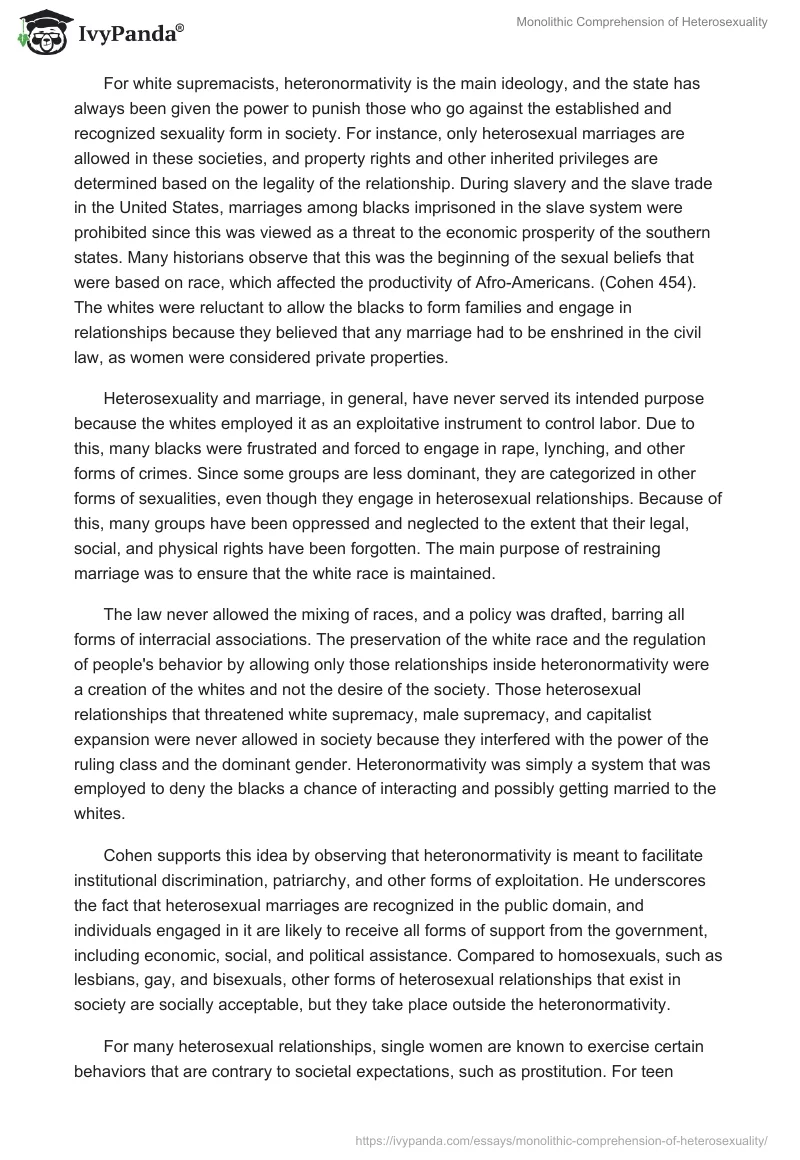 IvyPanda®

Monolithic Comprehension of Heterosexuality

For white supremacists, heteronormativity is the main ideology, and the state has always been given the power to punish those who go against the established and recognized sexuality form in society. For instance, only heterosexual marriages are allowed in these societies, and property rights and other inherited privileges are determined based on the legality of the relationship. During slavery and the slave trade in the United States, marriages among blacks imprisoned in the slave system were prohibited since this was viewed as a threat to the economic prosperity of the southern states. Many historians observe that this was the beginning of the sexual beliefs that were based on race, which affected the productivity of Afro-Americans. (Cohen 454). The whites were reluctant to allow the blacks to form families and engage in relationships because they believed that any marriage had to be enshrined in the civil law, as women were considered private properties.

Heterosexuality and marriage, in general, have never served its intended purpose because the whites employed it as an exploitative instrument to control labor. Due to this, many blacks were frustrated and forced to engage in rape, lynching, and other forms of crimes. Since some groups are less dominant, they are categorized in other forms of sexualities, even though they engage in heterosexual relationships. Because of this, many groups have been oppressed and neglected to the extent that their legal, social, and physical rights have been forgotten. The main purpose of restraining marriage was to ensure that the white race is maintained.

The law never allowed the mixing of races, and a policy was drafted, barring all forms of interracial associations. The preservation of the white race and the regulation of people's behavior by allowing only those relationships inside heteronormativity were a creation of the whites and not the desire of the society. Those heterosexual relationships that threatened white supremacy, male supremacy, and capitalist expansion were never allowed in society because they interfered with the power of the ruling class and the dominant gender. Heteronormativity was simply a system that was employed to deny the blacks a chance of interacting and possibly getting married to the whites.

Cohen supports this idea by observing that heteronormativity is meant to facilitate institutional discrimination, patriarchy, and other forms of exploitation. He underscores the fact that heterosexual marriages are recognized in the public domain, and individuals engaged in it are likely to receive all forms of support from the government, including economic, social, and political assistance. Compared to homosexuals, such as lesbians, gay, and bisexuals, other forms of heterosexual relationships that exist in society are socially acceptable, but they take place outside the heteronormativity.

For many heterosexual relationships, single women are known to exercise certain behaviors that are contrary to societal expectations, such as prostitution. For teen

https://ivypanda.com/essays/monolithic-comprehension-of-heterosexuality/